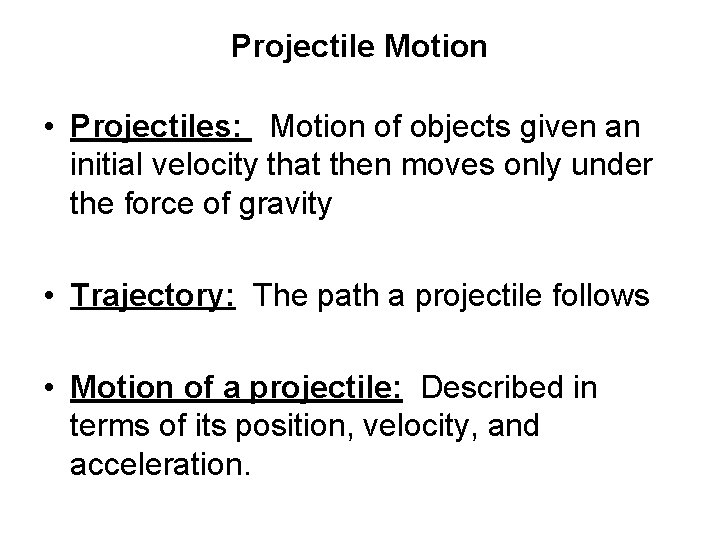 Projectile Motion

• Projectiles: Motion of objects given an initial velocity that then moves only under the force of gravity

• Trajectory: The path a projectile follows

• Motion of a projectile: Described in terms of its position, velocity, and acceleration.